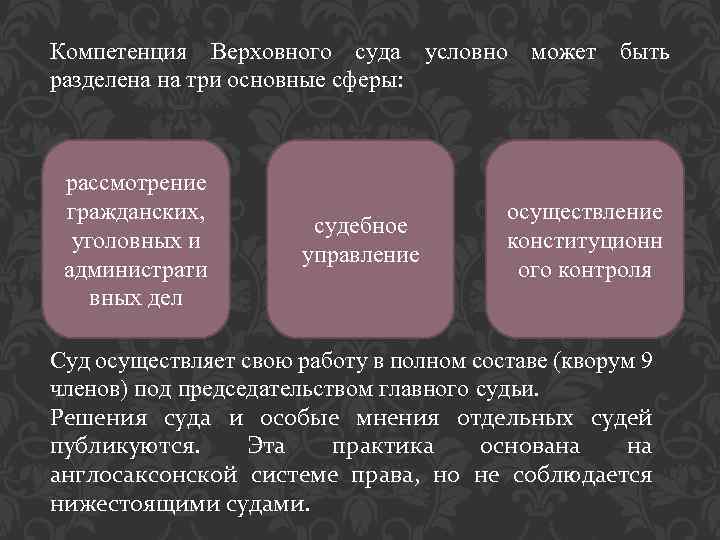 Компетенция Верховного суда условно может быть разделена на три основные сферы:

рассмотрение гражданских, уголовных и административных дел

судебное управление

осуществление конституционного контроля

Суд осуществляет свою работу в полном составе (кворум 9 членов) под председательством главного судьи.

Решения суда и особые мнения отдельных судей публикуются. Эта практика основана на англосаксонской системе права, но не соблюдается нижестоящими судами.